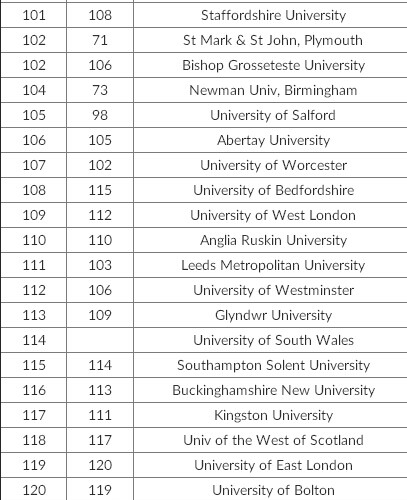 | | | |
|---|---|---|
| 101 | 108 | Staffordshire University |
| 102 | 71 | St Mark & St John, Plymouth |
| 102 | 106 | Bishop Grosseteste University |
| 104 | 73 | Newman Univ, Birmingham |
| 105 | 98 | University of Salford |
| 106 | 105 | Abertay University |
| 107 | 102 | University of Worcester |
| 108 | 115 | University of Bedfordshire |
| 109 | 112 | University of West London |
| 110 | 110 | Anglia Ruskin University |
| 111 | 103 | Leeds Metropolitan University |
| 112 | 106 | University of Westminster |
| 113 | 109 | Glyndwr University |
| 114 | | University of South Wales |
| 115 | 114 | Southampton Solent University |
| 116 | 113 | Buckinghamshire New University |
| 117 | 111 | Kingston University |
| 118 | 117 | Univ of the West of Scotland |
| 119 | 120 | University of East London |
| 120 | 119 | University of Bolton |